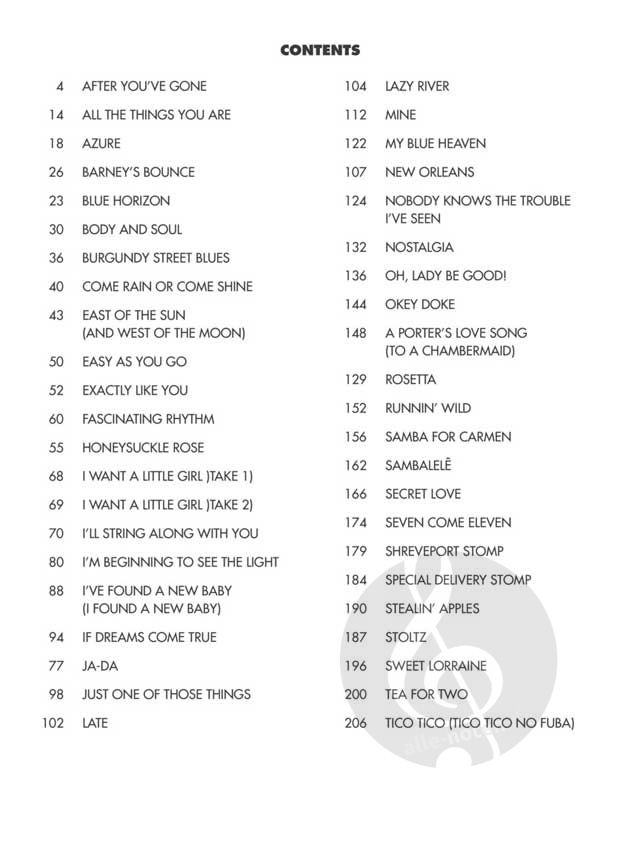 CONTENTS

4 AFTER YOU'VE GONE

14 ALL THE THINGS YOU ARE

18 AZURE

26 BARNEY'S BOUNCE

23 BLUE HORIZON

30 BODY AND SOUL

36 BURGUNDY STREET BLUES

40 COME RAIN OR COME SHINE

43 EAST OF THE SUN (AND WEST OF THE MOON)

50 EASY AS YOU GO

52 EXACTLY LIKE YOU

60 FASCINATING RHYTHM

55 HONEYSUCKLE ROSE

68 I WANT A LITTLE GIRL )TAKE 1)

69 I WANT A LITTLE GIRL )TAKE 2)

70 I'LL STRING ALONG WITH YOU

80 I'M BEGINNING TO SEE THE LIGHT

88 I'VE FOUND A NEW BABY (I FOUND A NEW BABY)

94 IF DREAMS COME TRUE

77 JA-DA

98 JUST ONE OF THOSE THINGS

102 LATE

104 LAZY RIVER

112 MINE

122 MY BLUE HEAVEN

107 NEW ORLEANS

124 NOBODY KNOWS THE TROUBLE I'VE SEEN

132 NOSTALGIA

136 OH, LADY BE GOOD!

144 OKEY DOKE

148 A PORTER'S LOVE SONG (TO A CHAMBERMAID)

129 ROSETTA

152 RUNNIN' WILD

156 SAMBA FOR CARMEN

162 SAMBALELÊ

166 SECRET LOVE

174 SEVEN COME ELEVEN

179 SHREVEPORT STOMP

184 SPECIAL DELIVERY STOMP

190 STEALIN' APPLES

187 STOLTZ

196 SWEET LORRAINE

200 TEA FOR TWO

206 TICO TICO (TICO TICO NO FUBA)

alle-noten